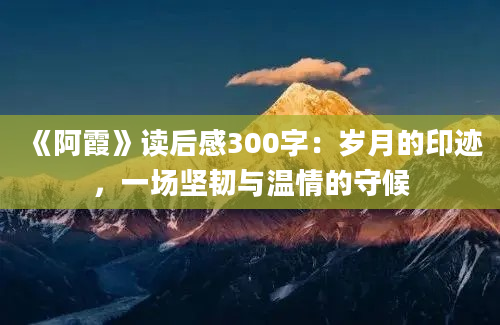 《阿霞》读后感300字：岁月的印迹，一场坚韧与温情的守候